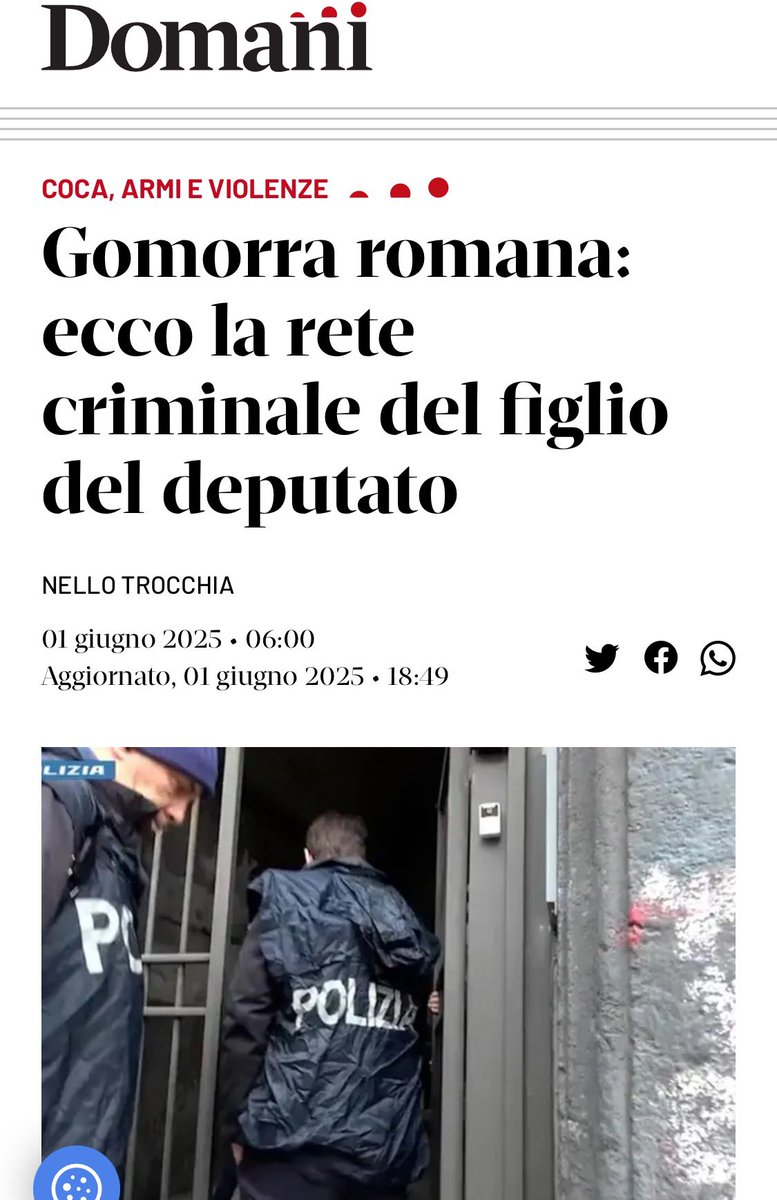 Domani

COCA, ARMI E VIOLENZE

Gomorra romana: ecco la rete criminale del figlio del deputato

NELLO TROCCHIA

01 giugno 2025 • 06:00
Aggiornato, 01 giugno 2025 • 18:49

LIZIA

PO

POLIZIA